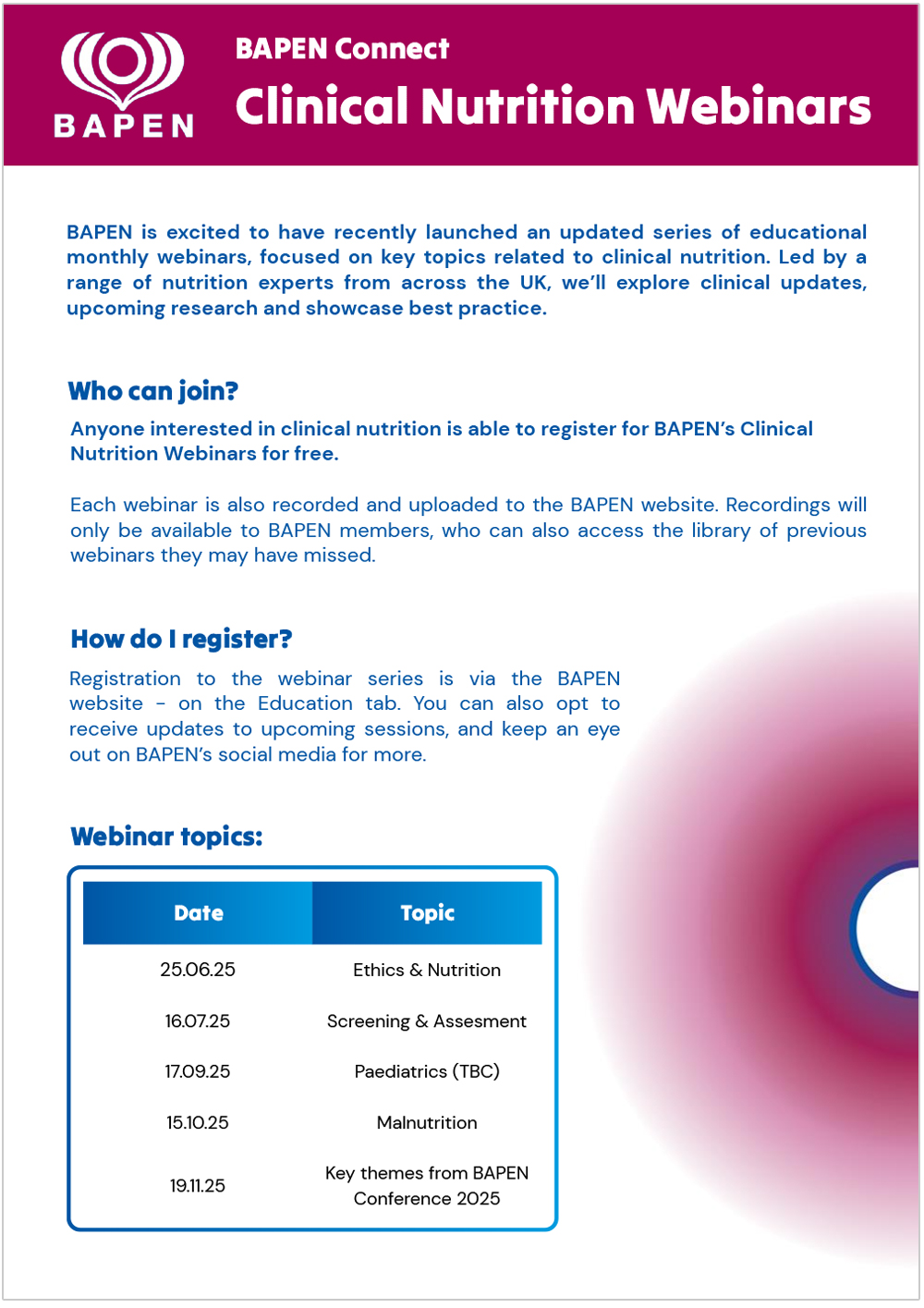 BAPEN

BAPEN Connect

Clinical Nutrition Webinars

BAPEN is excited to have recently launched an updated series of educational monthly webinars, focused on key topics related to clinical nutrition. Led by a range of nutrition experts from across the UK, we'll explore clinical updates, upcoming research and showcase best practice.

Who can join?

Anyone interested in clinical nutrition is able to register for BAPEN's Clinical Nutrition Webinars for free.

Each webinar is also recorded and uploaded to the BAPEN website. Recordings will only be available to BAPEN members, who can also access the library of previous webinars they may have missed.

How do I register?

Registration to the webinar series is via the BAPEN website - on the Education tab. You can also opt to receive updates to upcoming sessions, and keep an eye out on BAPEN's social media for more.

Webinar topics:

| Date | Topic |
|---|---|
| 25.06.25 | Ethics & Nutrition |
| 16.07.25 | Screening & Assesment |
| 17.09.25 | Paediatrics (TBC) |
| 15.10.25 | Malnutrition |
| 19.11.25 | Key themes from BAPEN Conference 2025 |